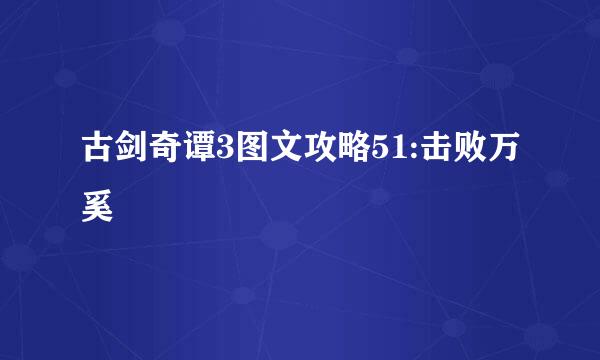 古剑奇谭3图文攻略51:击败万奚